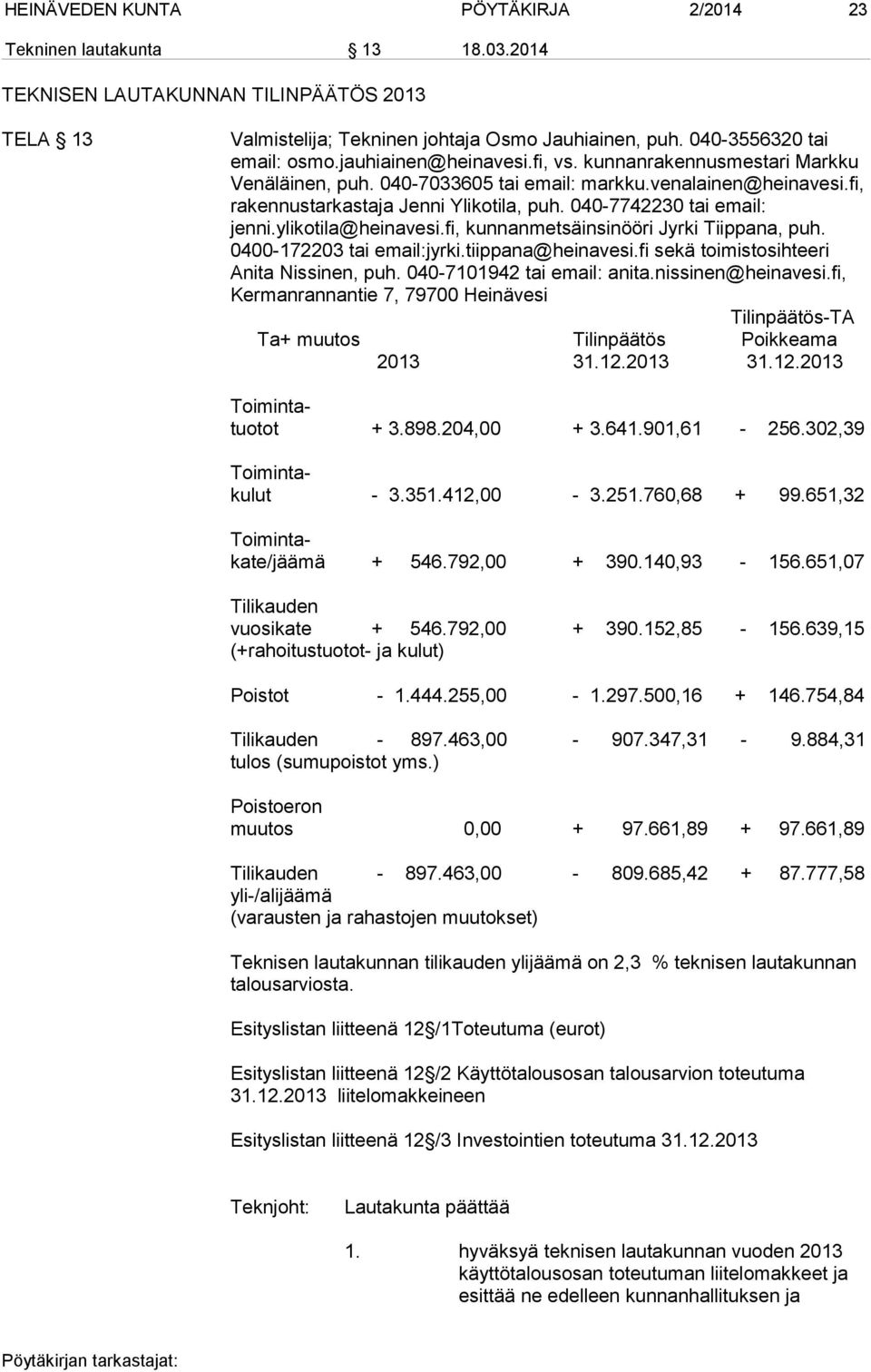 HEINÄVEDEN KUNTA PÖYTÄKIRJA 2/2014 23

Tekninen lautakunta § 13 18.03.2014

TEKNISEN LAUTAKUNNAN TILINPÄÄTÖS 2013

TELA § 13

Valmistelija; Tekninen johtaja Osmo Jauhiainen, puh. 040-3556320 tai email: osmo.jauhiainen@heinavesi.fi, vs. kunnanrakennusmestari Markku Venäläinen, puh. 040-7033605 tai email: markku.venalainen@heinavesi.fi, rakennustarkastaja Jenni Ylikotila, puh. 040-7742230 tai email: jenni.ylikotila@heinavesi.fi, kunnanmetsäinsinööri Jyrki Tiippana, puh. 0400-172203 tai email:jyrki.tiippana@heinavesi.fi sekä toimistosihteeri Anita Nissinen, puh. 040-7101942 tai email: anita.nissinen@heinavesi.fi, Kermanrannantie 7, 79700 Heinävesi

| | Ta+ muutos 2013 | Tilinpäätös 31.12.2013 | Tilinpäätös-TA Poikkeama 31.12.2013 |
|---|---|---|---|
| Toimintatuotot | + 3.898.204,00 | + 3.641.901,61 | - 256.302,39 |
| Toimintakulut | - 3.351.412,00 | - 3.251.760,68 | + 99.651,32 |
| Toimintakate/jäämä | + 546.792,00 | + 390.140,93 | - 156.651,07 |
| Tilikauden vuosikate (+rahoitustuotot- ja kulut) | + 546.792,00 | + 390.152,85 | - 156.639,15 |
| Poistot | - 1.444.255,00 | - 1.297.500,16 | + 146.754,84 |
| Tilikauden tulos (sumupoistot yms.) | - 897.463,00 | - 907.347,31 | - 9.884,31 |
| Poistoeron muutos | 0,00 | + 97.661,89 | + 97.661,89 |
| Tilikauden yli-/alijäämä (varausten ja rahastojen muutokset) | - 897.463,00 | - 809.685,42 | + 87.777,58 |

Teknisen lautakunnan tilikauden ylijäämä on 2,3 % teknisen lautakunnan talousarviosta.

Esityslistan liitteenä 12§/1Toteutuma (eurot)

Esityslistan liitteenä 12§/2 Käyttötalousosan talousarvion toteutuma 31.12.2013 liitelomakkeineen

Esityslistan liitteenä 12§/3 Investointien toteutuma 31.12.2013

Teknjoht: Lautakunta päättää

1. hyväksyä teknisen lautakunnan vuoden 2013 käyttötalousosan toteutuman liitelomakkeet ja esittää ne edelleen kunnanhallituksen ja

Pöytäkirjan tarkastajat: